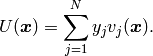 $U(\boldsymbol{x}) = \sum_{j=1}^{N} y_j v_j(\boldsymbol{x}).$